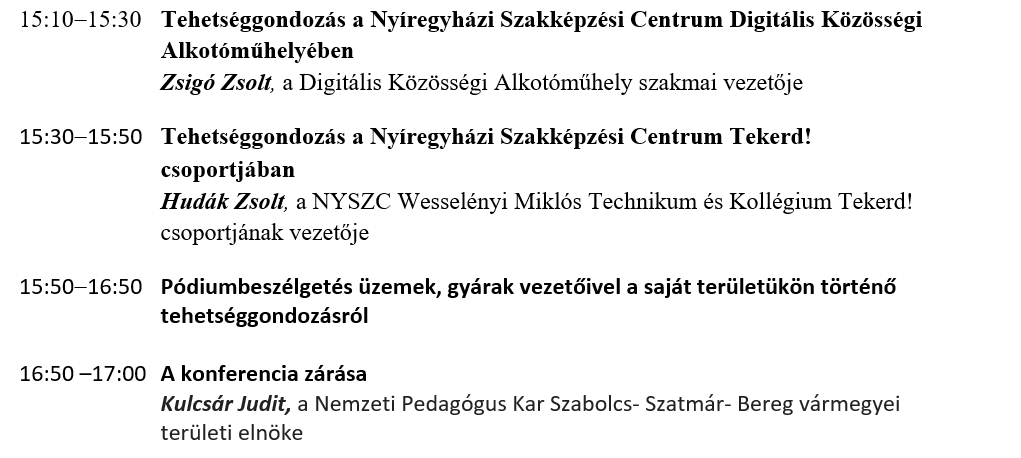 15:10–15:30 Tehetséggondozás a Nyíregyházi Szakképzési Centrum Digitális Közösségi Alkotóműhelyében
Zsigó Zsolt, a Digitális Közösségi Alkotóműhely szakmai vezetője

15:30–15:50 Tehetséggondozás a Nyíregyházi Szakképzési Centrum Tekerd! csoportjában
Hudák Zsolt, a NYSZC Wesselényi Miklós Technikum és Kollégium Tekerd! csoportjának vezetője

15:50–16:50 Pódiumbeszélgetés üzemek, gyárak vezetőivel a saját területükön történő tehetséggondozásról

16:50 –17:00 A konferencia zárása
Kulcsár Judit, a Nemzeti Pedagógus Kar Szabolcs- Szatmár- Bereg vármegyei területi elnöke